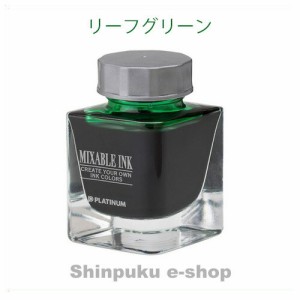 リーフグリーン

MIXABLE INK
CREATE YOUR OWN INK COLORS

PLATINUM

Shinpuku e-shop